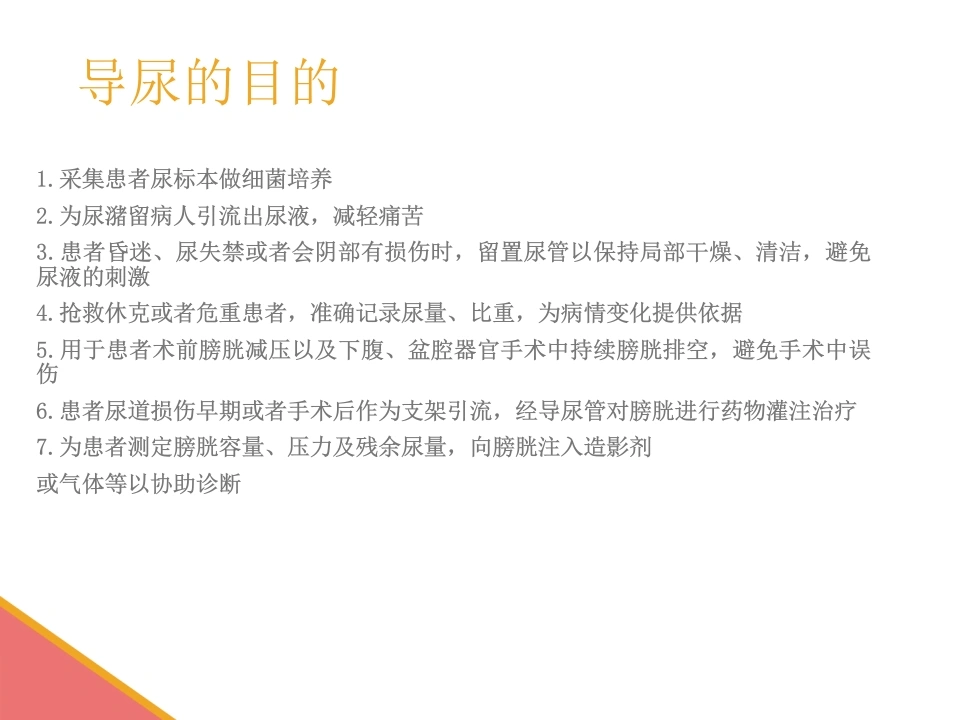 导尿的目的

1.采集患者尿标本做细菌培养

2.为尿潴留病人引流出尿液，减轻痛苦

3.患者昏迷、尿失禁或者会阴部有损伤时，留置尿管以保持局部干燥、清洁，避免尿液的刺激

4.抢救休克或者危重患者，准确记录尿量、比重，为病情变化提供依据

5.用于患者术前膀胱减压以及下腹、盆腔器官手术中持续膀胱排空，避免手术中误伤

6.患者尿道损伤早期或者手术后作为支架引流，经导尿管对膀胱进行药物灌注治疗

7.为患者测定膀胱容量、压力及残余尿量，向膀胱注入造影剂

或气体等以协助诊断